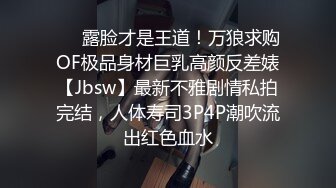 露脸才是王道！万狼求购OF极品身材巨乳高颜反差婊【Jbsw】最新不雅剧情私拍完结，人体寿司3P4P潮吹流出红色血水